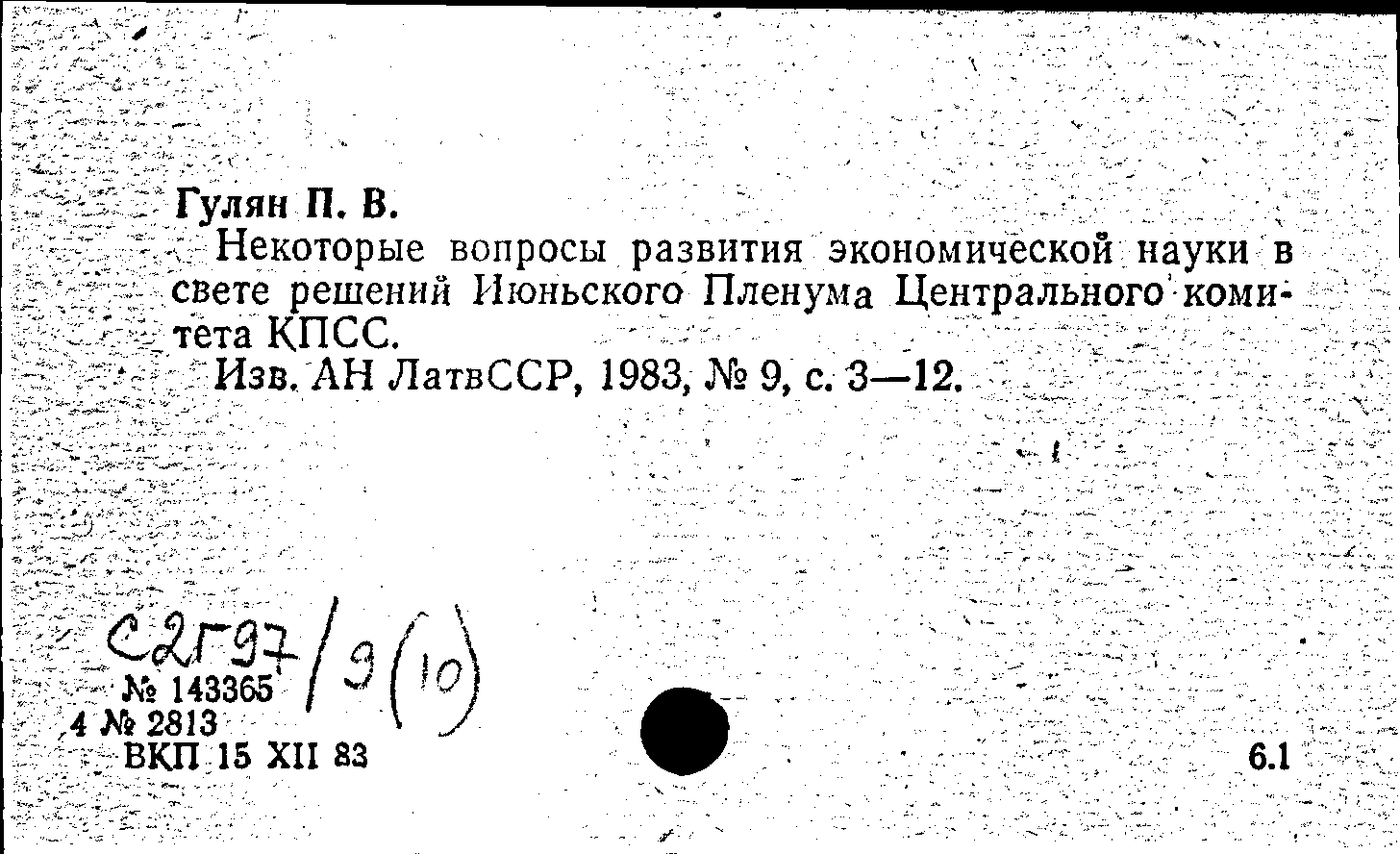 Гулян П. В.
Некоторые вопросы развития экономической науки в свете решений Июньского Пленума Центрального комитета КПСС.
Изв. АН ЛатвССР, 1983, № 9, с. 3—12.

С2Г97/9(10)
№ 143365
4 № 2813
ВКП 15 XII 83

6.1